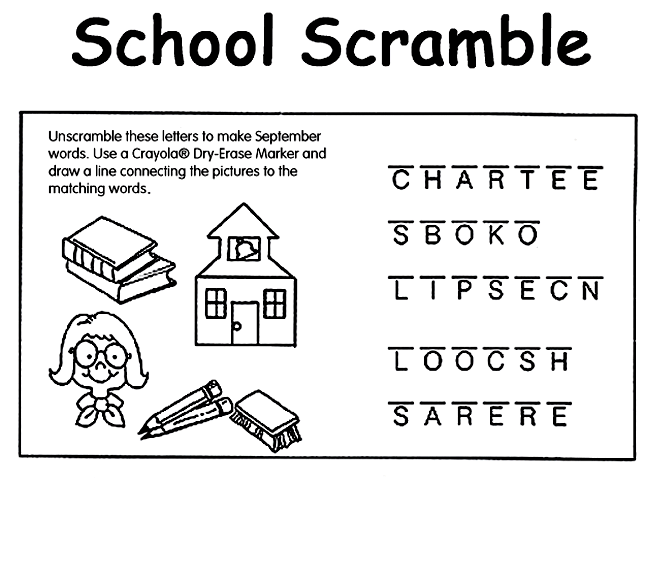 School Scramble

Unscramble these letters to make September words. Use a Crayola® Dry-Erase Marker and draw a line connecting the pictures to the matching words.

C H A R T E E

S B O K O

L I P S E C N

L O O C S H

S A R E R E